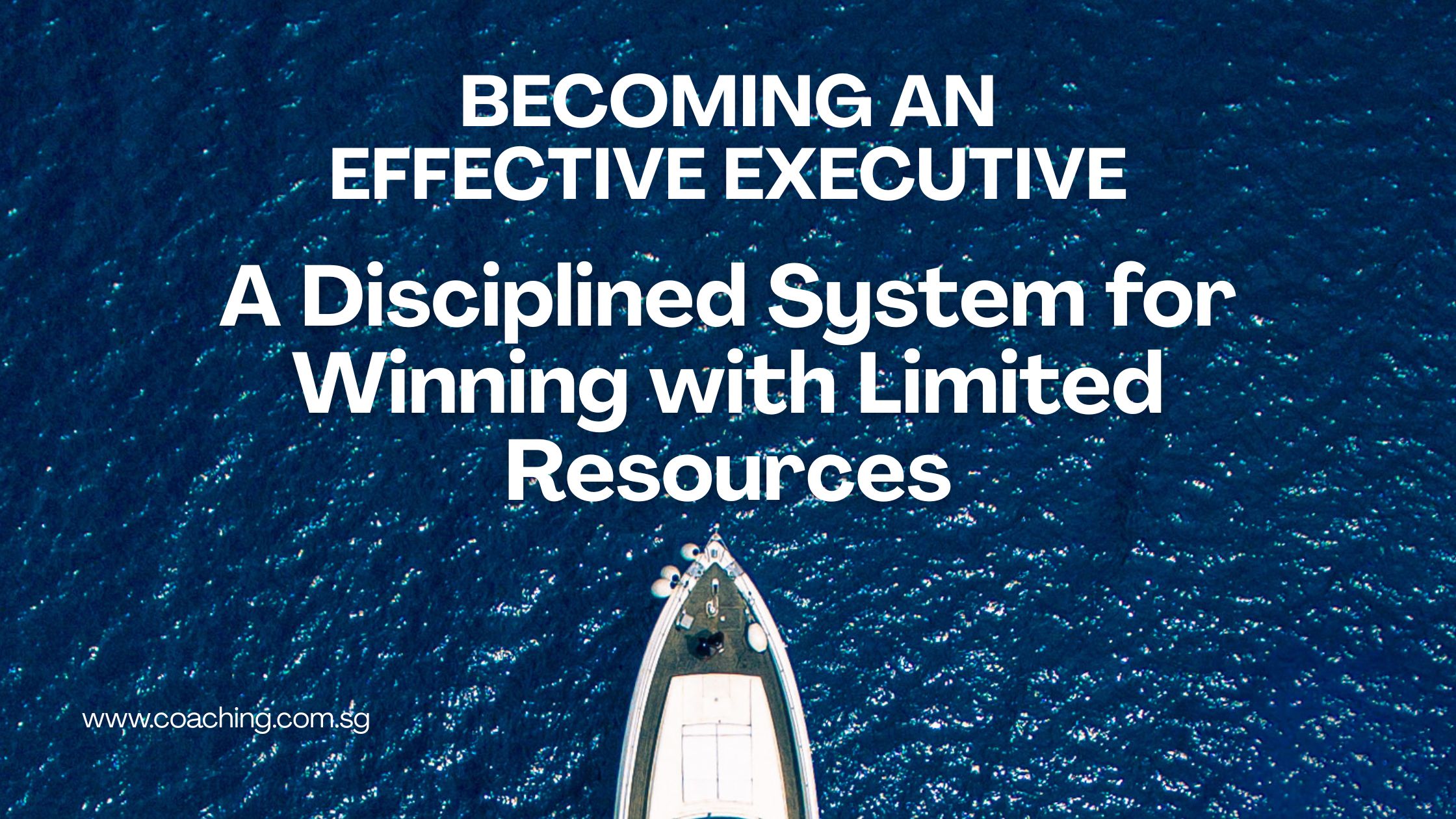 BECOMING AN EFFECTIVE EXECUTIVE

A Disciplined System for Winning with Limited Resources

www.coaching.com.sg